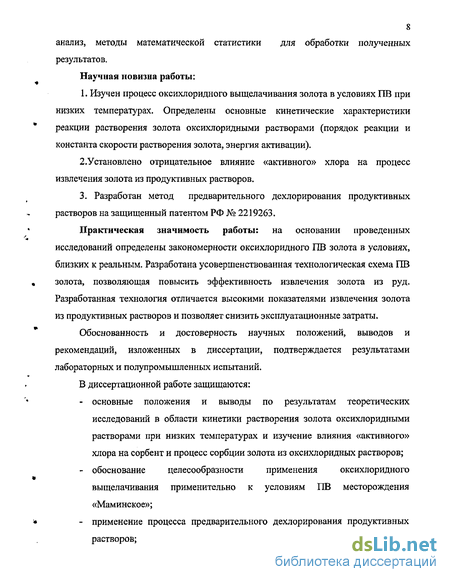 8

анализ, методы математической статистики для обработки полученных результатов.

Научная новизна работы:

1. Изучен процесс оксихлоридного выщелачивания золота в условиях ПВ при низких температурах. Определены основные кинетические характеристики реакции растворения золота оксихлоридными растворами (порядок реакции и константа скорости растворения золота, энергия активации).

2.Установлено отрицательное влияние «активного» хлора на процесс извлечения золота из продуктивных растворов.

3. Разработан метод предварительного дехлорирования продуктивных растворов на защищенный патентом РФ № 2219263.

Практическая значимость работы: на основании проведенных исследований определены закономерности оксихлоридного ПВ золота в условиях, близких к реальным. Разработана усовершенствованная технологическая схема ПВ золота, позволяющая повысить эффективность извлечения золота из руд. Разработанная технология отличается высокими показателями извлечения золота из продуктивных растворов и позволяет снизить эксплуатационные затраты.

Обоснованность и достоверность научных положений, выводов и рекомендаций, изложенных в диссертации, подтверждается результатами лабораторных и полупромышленных испытаний.

В диссертационной работе защищаются:

- основные положения и выводы по результатам теоретических исследований в области кинетики растворения золота оксихлоридными растворами при низких температурах и изучение влияния «активного» хлора на сорбент и процесс сорбции золота из оксихлоридных растворов;
- обоснование целесообразности применения оксихлоридного выщелачивания применительно к условиям ПВ месторождения «Маминское»;
- применение процесса предварительного дехлорирования продуктивных растворов;

dsLib.net
библиотека диссертаций